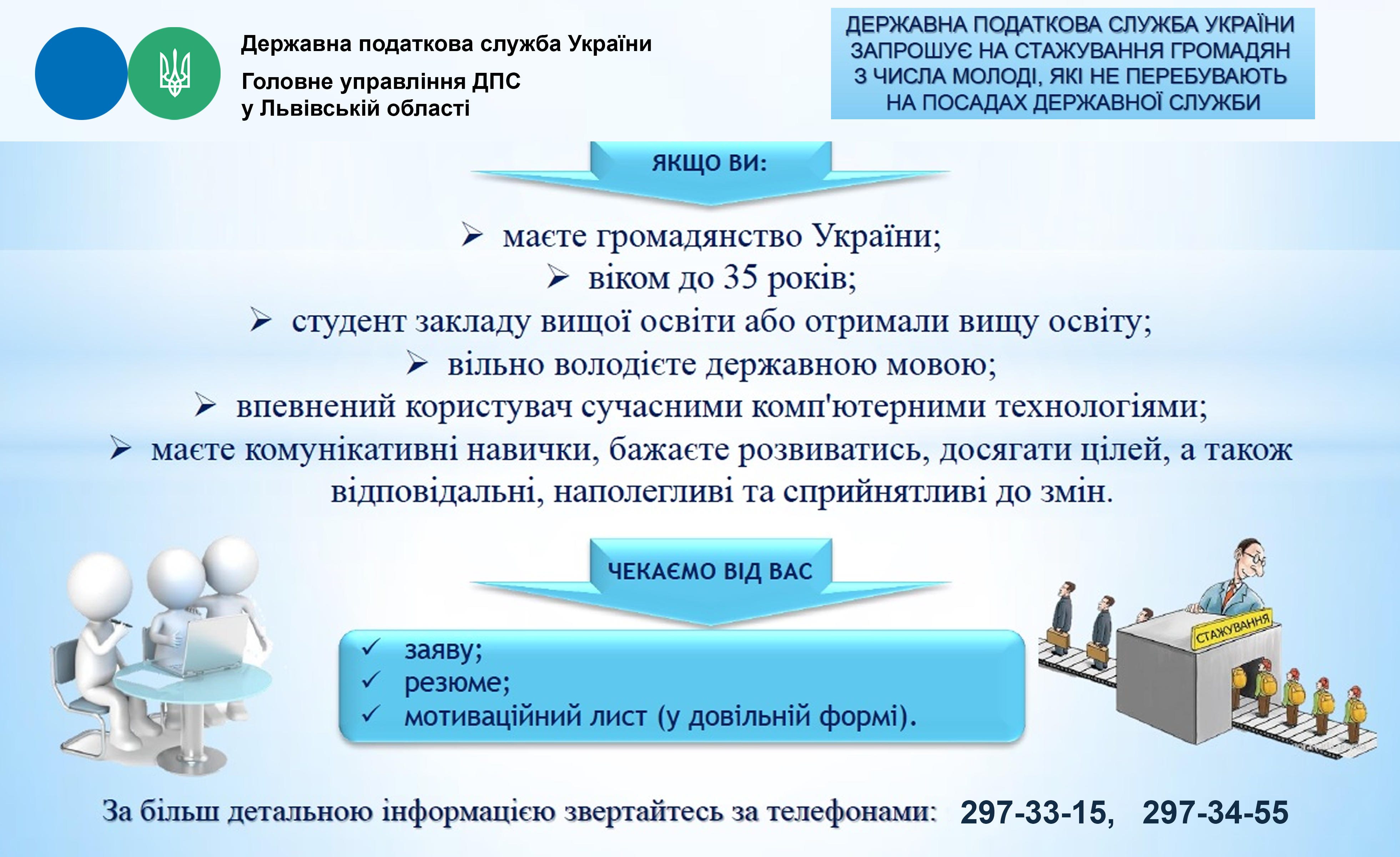 Державна податкова служба України

Головне управління ДПС у Львівській області

ДЕРЖАВНА ПОДАТКОВА СЛУЖБА УКРАЇНИ ЗАПРОШУЄ НА СТАЖУВАННЯ ГРОМАДЯН З ЧИСЛА МОЛОДІ, ЯКІ НЕ ПЕРЕБУВАЮТЬ НА ПОСАДАХ ДЕРЖАВНОЇ СЛУЖБИ

ЯКЩО ВИ:

➢ маєте громадянство України;
➢ віком до 35 років;
➢ студент закладу вищої освіти або отримали вищу освіту;
➢ вільно володієте державною мовою;
➢ впевнений користувач сучасними комп'ютерними технологіями;
➢ маєте комунікативні навички, бажаєте розвиватись, досягати цілей, а також відповідальні, наполегливі та сприйнятливі до змін.

ЧЕКАЄМО ВІД ВАС

✓ заяву;
✓ резюме;
✓ мотиваційний лист (у довільній формі).

СТАЖУВАННЯ

За більш детальною інформацією звертайтесь за телефонами: 297-33-15, 297-34-55